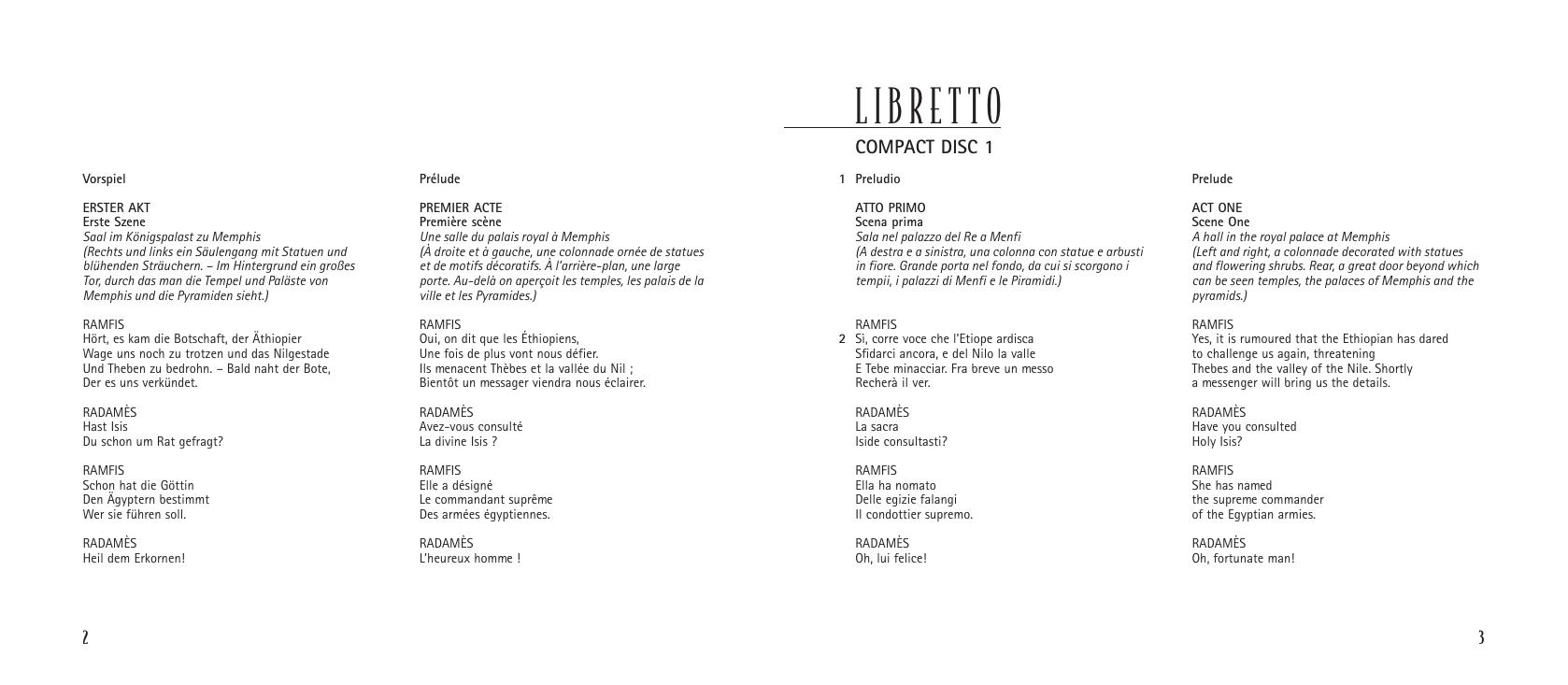 LIBRETTO

COMPACT DISC 1

Vorspiel

ERSTER AKT
Erste Szene
Saal im Königspalast zu Memphis
(Rechts und links ein Säulengang mit Statuen und blühenden Sträuchern. – Im Hintergrund ein großes Tor, durch das man die Tempel und Paläste von Memphis und die Pyramiden sieht.)

RAMFIS
Hört, es kam die Botschaft, der Äthiopier
Wage uns noch zu trotzen und das Nilgestade
Und Theben zu bedrohn. – Bald naht der Bote,
Der es uns verkündet.

RADAMÈS
Hast Isis
Du schon um Rat gefragt?

RAMFIS
Schon hat die Göttin
Den Ägyptern bestimmt
Wer sie führen soll.

RADAMÈS
Heil dem Erkornen!

2

Prélude

PREMIER ACTE
Première scène
Une salle du palais royal à Memphis
(À droite et à gauche, une colonnade ornée de statues et de motifs décoratifs. À l'arrière-plan, une large porte. Au-delà on aperçoit les temples, les palais de la ville et les Pyramides.)

RAMFIS
Oui, on dit que les Éthiopiens,
Une fois de plus vont nous défier.
Ils menacent Thèbes et la vallée du Nil ;
Bientôt un messager viendra nous éclairer.

RADAMÈS
Avez-vous consulté
La divine Isis ?

RAMFIS
Elle a désigné
Le commandant suprême
Des armées égyptiennes.

RADAMÈS
L'heureux homme !

1 Preludio

ATTO PRIMO
Scena prima
Sala nel palazzo del Re a Menfi
(A destra e a sinistra, una colonna con statue e arbusti in fiore. Grande porta nel fondo, da cui si scorgono i tempii, i palazzi di Menfi e le Piramidi.)

RAMFIS
2 Sì, corre voce che l'Etiope ardisca
Sfidarci ancora, e del Nilo la valle
E Tebe minacciar. Fra breve un messo
Recherà il ver.

RADAMÈS
La sacra
Iside consultasti?

RAMFIS
Ella ha nomato
Delle egizie falangi
Il condottier supremo.

RADAMÈS
Oh, lui felice!

Prelude

ACT ONE
Scene One
A hall in the royal palace at Memphis
(Left and right, a colonnade decorated with statues and flowering shrubs. Rear, a great door beyond which can be seen temples, the palaces of Memphis and the pyramids.)

RAMFIS
Yes, it is rumoured that the Ethiopian has dared
to challenge us again, threatening
Thebes and the valley of the Nile. Shortly
a messenger will bring us the details.

RADAMÈS
Have you consulted
Holy Isis?

RAMFIS
She has named
the supreme commander
of the Egyptian armies.

RADAMÈS
Oh, fortunate man!

3